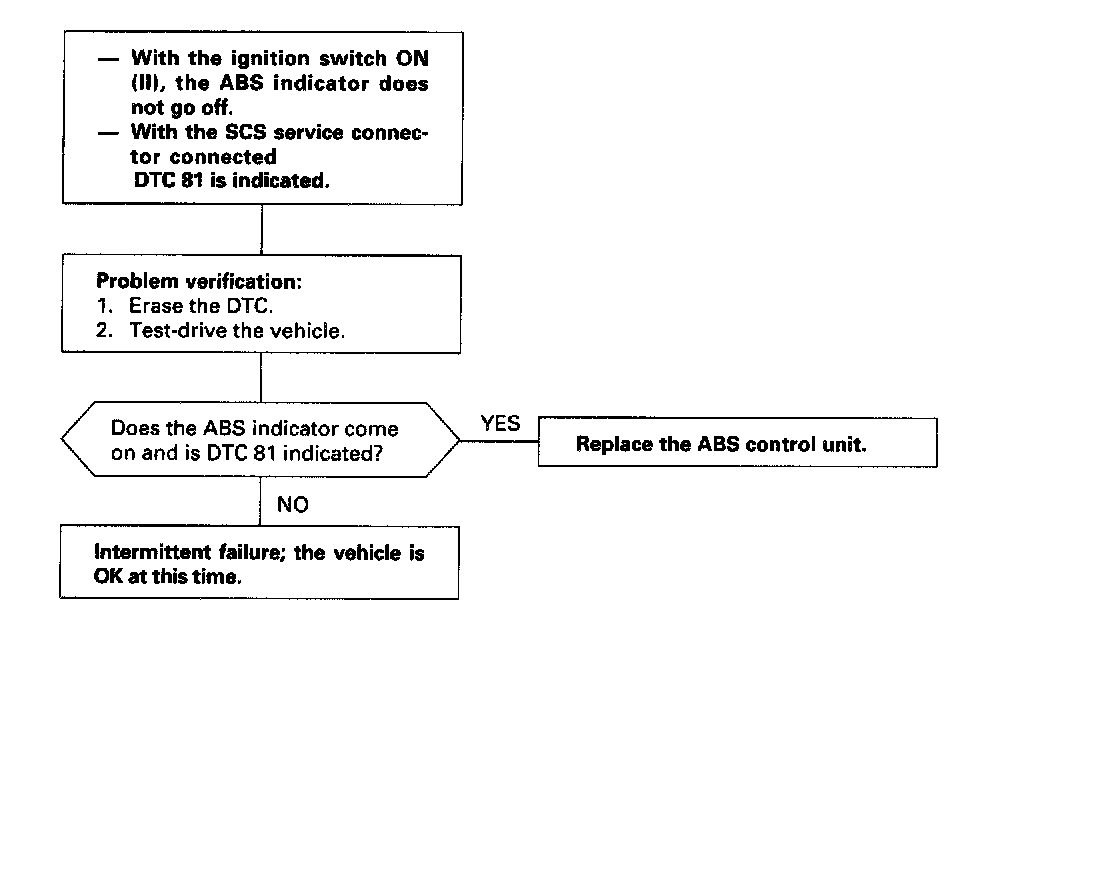 — With the ignition switch ON (II), the ABS indicator does not go off.
— With the SCS service connector connected
DTC 81 is indicated.

Problem verification:
1. Erase the DTC.
2. Test-drive the vehicle.

Does the ABS indicator come on and is DTC 81 indicated?

YES

Replace the ABS control unit.

NO

Intermittent failure; the vehicle is OK at this time.